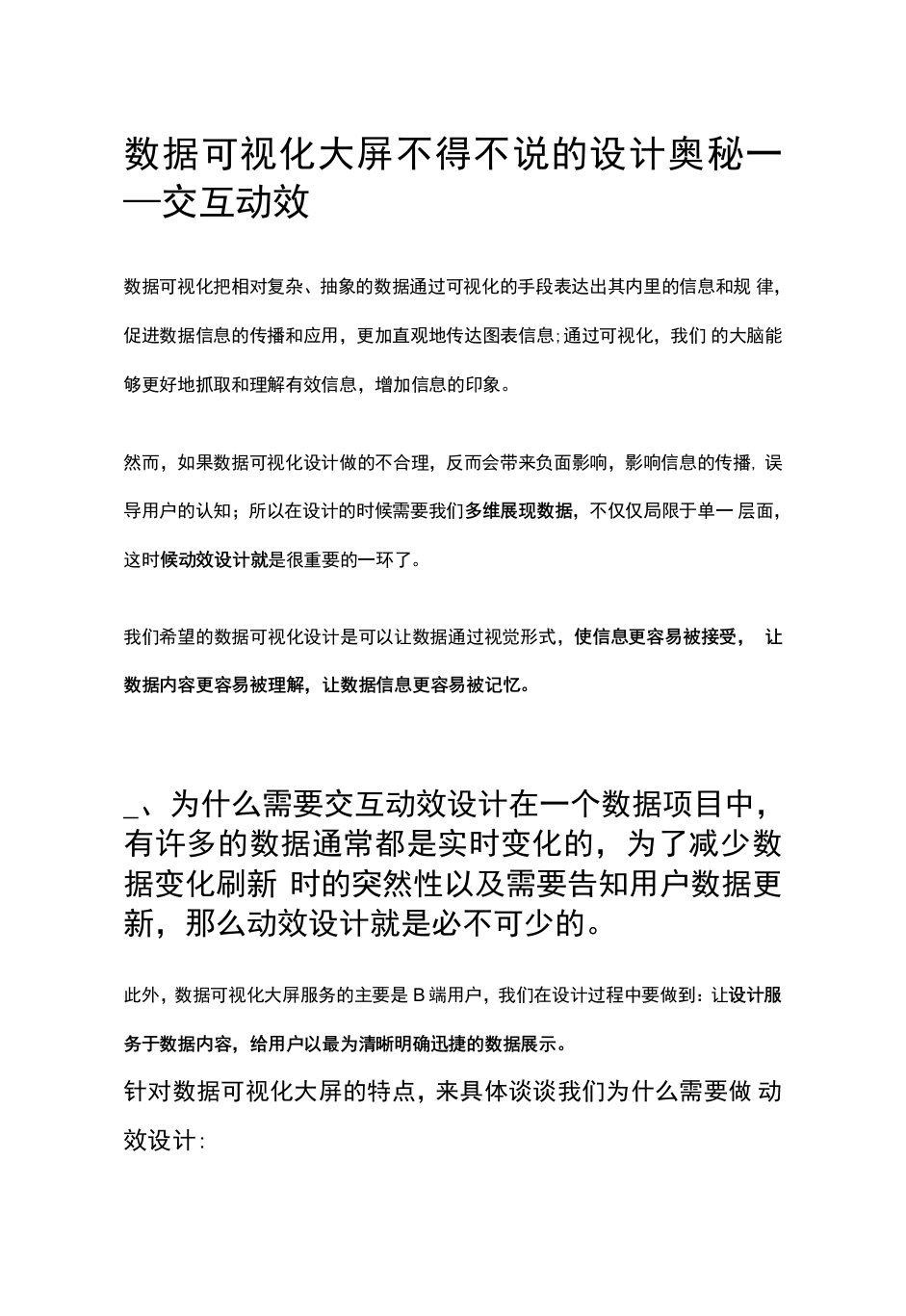 数据可视化大屏不得不说的设计奥秘——交互动效

数据可视化把相对复杂、抽象的数据通过可视化的手段表达出其内里的信息和规 律，促进数据信息的传播和应用，更加直观地传达图表信息;通过可视化，我们 的大脑能够更好地抓取和理解有效信息，增加信息的印象。

然而，如果数据可视化设计做的不合理，反而会带来负面影响，影响信息的传播，误导用户的认知；所以在设计的时候需要我们多维展现数据，不仅仅局限于单一 层面，这时候动效设计就是很重要的一环了。

我们希望的数据可视化设计是可以让数据通过视觉形式，使信息更容易被接受， 让数据内容更容易被理解，让数据信息更容易被记忆。

_、为什么需要交互动效设计在一个数据项目中，有许多的数据通常都是实时变化的，为了减少数据变化刷新 时的突然性以及需要告知用户数据更新，那么动效设计就是必不可少的。

此外，数据可视化大屏服务的主要是 B 端用户，我们在设计过程中要做到：让设计服务于数据内容，给用户以最为清晰明确迅捷的数据展示。

针对数据可视化大屏的特点，来具体谈谈我们为什么需要做 动效设计: